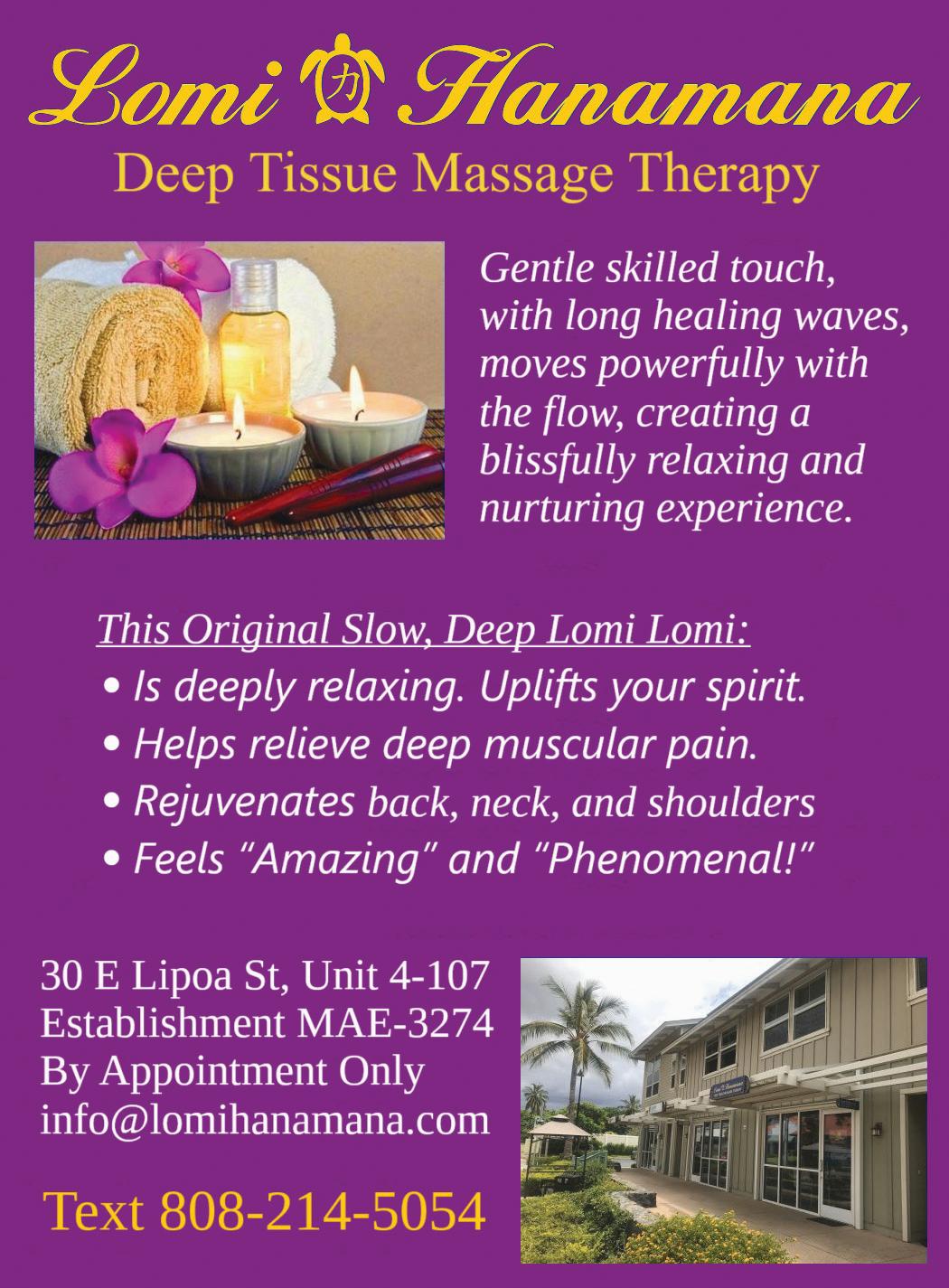 Lomi 力 Hanamana

Deep Tissue Massage Therapy

Gentle skilled touch, with long healing waves, moves powerfully with the flow, creating a blissfully relaxing and nurturing experience.

This Original Slow, Deep Lomi Lomi:

• Is deeply relaxing. Uplifts your spirit.
• Helps relieve deep muscular pain.
• Rejuvenates back, neck, and shoulders
• Feels "Amazing" and "Phenomenal!"

30 E Lipoa St, Unit 4-107
Establishment MAE-3274
By Appointment Only
info@lomihanamana.com

Text 808-214-5054